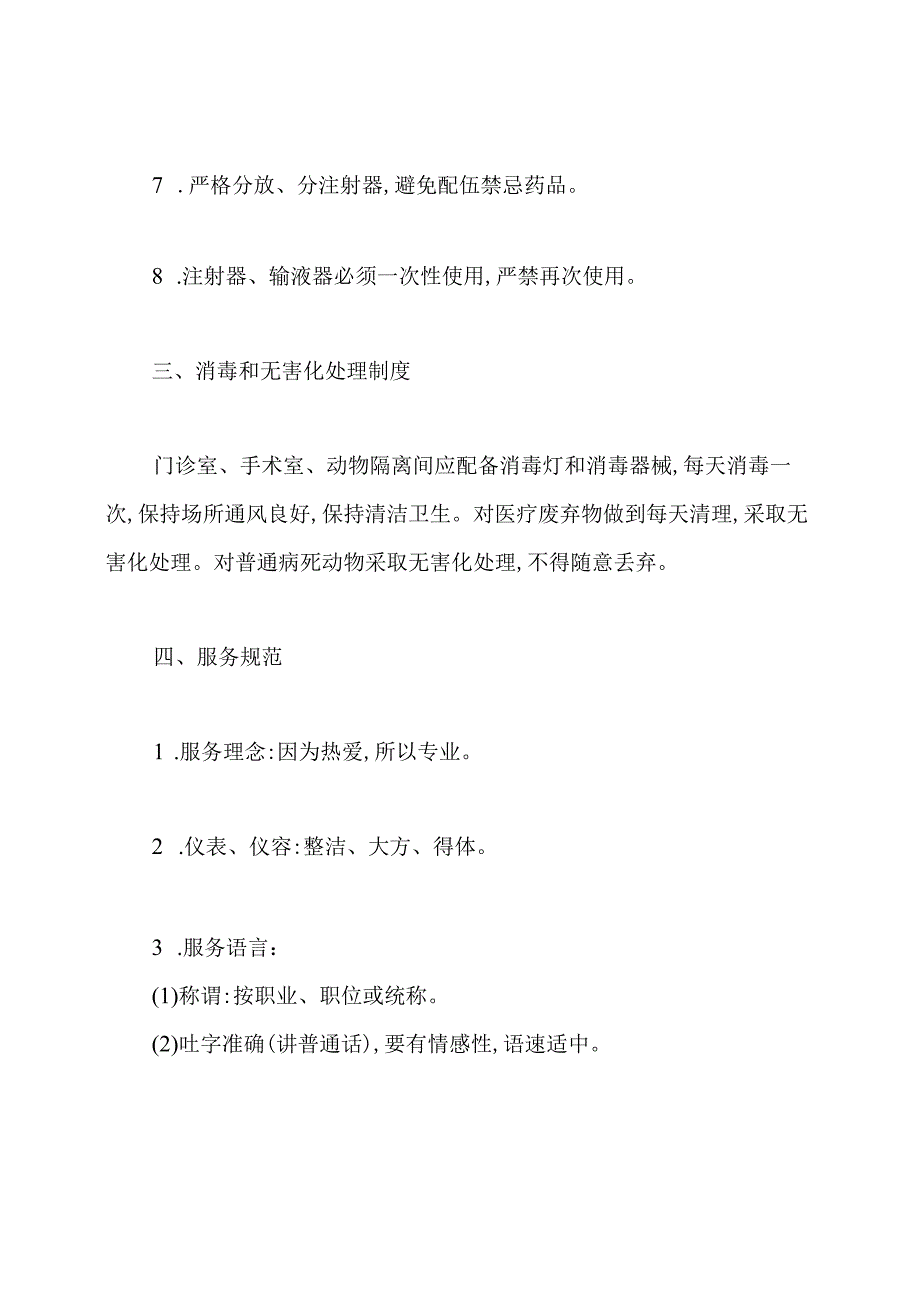 7 .严格分放、分注射器,避免配伍禁忌药品。

8 .注射器、输液器必须一次性使用,严禁再次使用。

三、消毒和无害化处理制度

门诊室、手术室、动物隔离间应配备消毒灯和消毒器械,每天消毒一次,保持场所通风良好,保持清洁卫生。对医疗废弃物做到每天清理,采取无害化处理。对普通病死动物采取无害化处理,不得随意丢弃。

四、服务规范

1 .服务理念:因为热爱,所以专业。

2 .仪表、仪容:整洁、大方、得体。

3 .服务语言:
(1)称谓:按职业、职位或统称。
(2)吐字准确(讲普通话),要有情感性,语速适中。